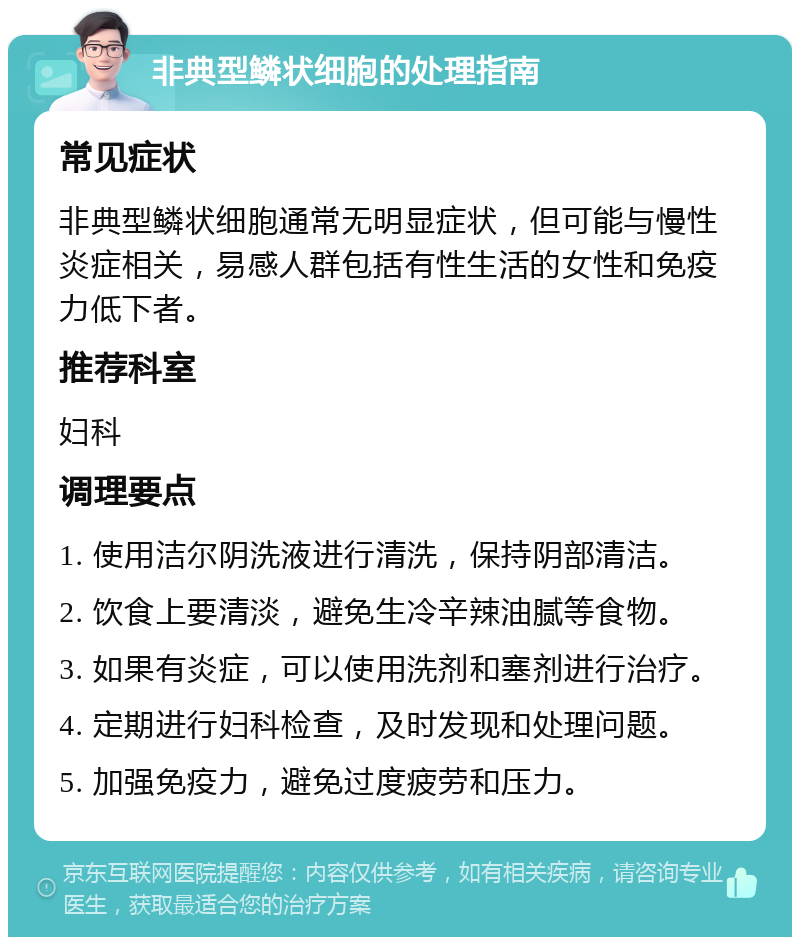 非典型鳞状细胞的处理指南

常见症状

非典型鳞状细胞通常无明显症状，但可能与慢性炎症相关，易感人群包括有性生活的女性和免疫力低下者。

推荐科室

妇科

调理要点

1. 使用洁尔阴洗液进行清洗，保持阴部清洁。

2. 饮食上要清淡，避免生冷辛辣油腻等食物。

3. 如果有炎症，可以使用洗剂和塞剂进行治疗。

4. 定期进行妇科检查，及时发现和处理问题。

5. 加强免疫力，避免过度疲劳和压力。

京东互联网医院提醒您：内容仅供参考，如有相关疾病，请咨询专业医生，获取最适合您的治疗方案